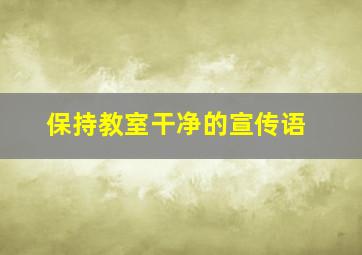 保持教室干净的宣传语